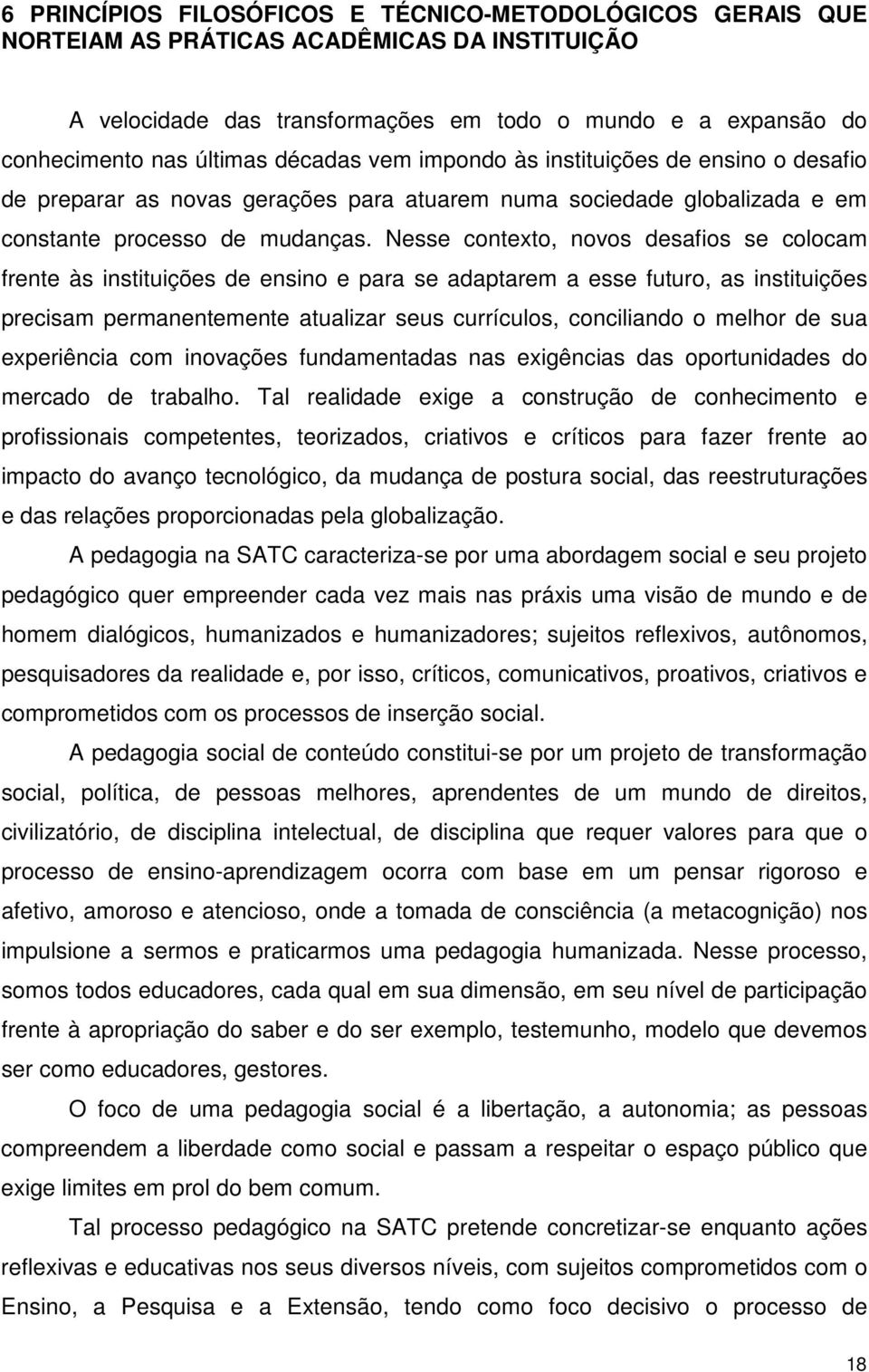 6 PRINCÍPIOS FILOSÓFICOS E TÉCNICO-METODOLÓGICOS GERAIS QUE NORTEIAM AS PRÁTICAS ACADÊMICAS DA INSTITUIÇÃO

A velocidade das transformações em todo o mundo e a expansão do conhecimento nas últimas décadas vem impondo às instituições de ensino o desafio de preparar as novas gerações para atuarem numa sociedade globalizada e em constante processo de mudanças. Nesse contexto, novos desafios se colocam frente às instituições de ensino e para se adaptarem a esse futuro, as instituições precisam permanentemente atualizar seus currículos, conciliando o melhor de sua experiência com inovações fundamentadas nas exigências das oportunidades do mercado de trabalho. Tal realidade exige a construção de conhecimento e profissionais competentes, teorizados, criativos e críticos para fazer frente ao impacto do avanço tecnológico, da mudança de postura social, das reestruturações e das relações proporcionadas pela globalização.

A pedagogia na SATC caracteriza-se por uma abordagem social e seu projeto pedagógico quer empreender cada vez mais nas práxis uma visão de mundo e de homem dialógicos, humanizados e humanizadores; sujeitos reflexivos, autônomos, pesquisadores da realidade e, por isso, críticos, comunicativos, proativos, criativos e comprometidos com os processos de inserção social.

A pedagogia social de conteúdo constitui-se por um projeto de transformação social, política, de pessoas melhores, aprendentes de um mundo de direitos, civilizatório, de disciplina intelectual, de disciplina que requer valores para que o processo de ensino-aprendizagem ocorra com base em um pensar rigoroso e afetivo, amoroso e atencioso, onde a tomada de consciência (a metacognição) nos impulsione a sermos e praticarmos uma pedagogia humanizada. Nesse processo, somos todos educadores, cada qual em sua dimensão, em seu nível de participação frente à apropriação do saber e do ser exemplo, testemunho, modelo que devemos ser como educadores, gestores.

O foco de uma pedagogia social é a libertação, a autonomia; as pessoas compreendem a liberdade como social e passam a respeitar o espaço público que exige limites em prol do bem comum.

Tal processo pedagógico na SATC pretende concretizar-se enquanto ações reflexivas e educativas nos seus diversos níveis, com sujeitos comprometidos com o Ensino, a Pesquisa e a Extensão, tendo como foco decisivo o processo de

18